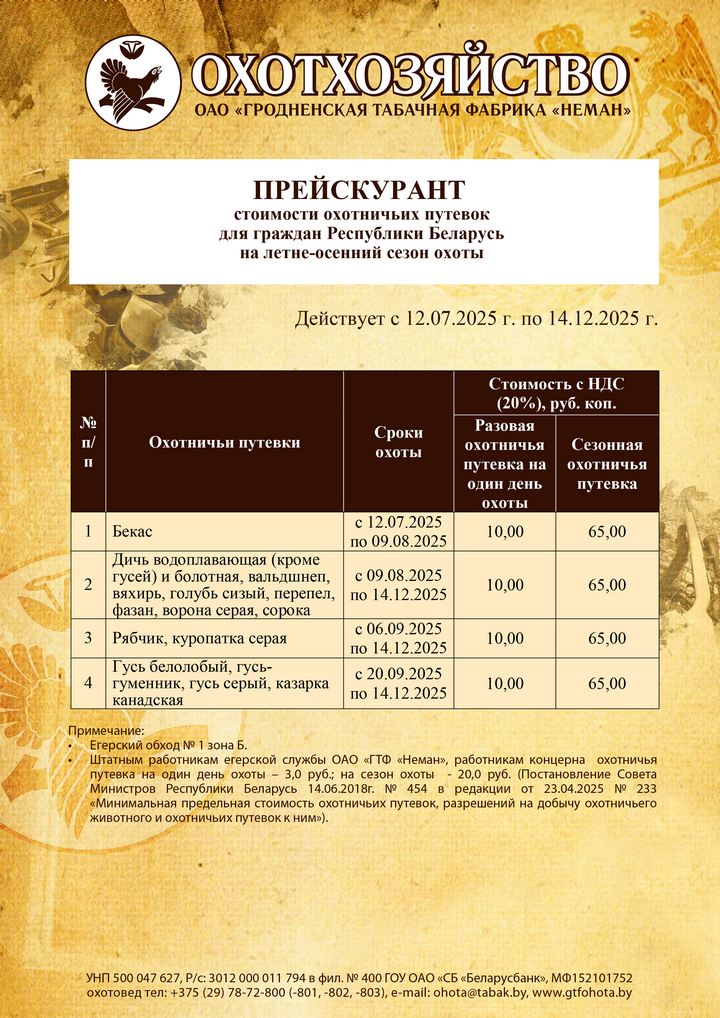 ОХОТХОЗЯЙСТВО
ОАО «ГРОДНЕНСКАЯ ТАБАЧНАЯ ФАБРИКА «НЕМАН»

ПРЕЙСКУРАНТ
стоимости охотничьих путевок
для граждан Республики Беларусь
на летне-осенний сезон охоты

Действует с 12.07.2025 г. по 14.12.2025 г.

| № п/п | Охотничьи путевки | Сроки охоты | Стоимость с НДС (20%), руб. коп. Разовая охотничья путевка на один день охоты | Стоимость с НДС (20%), руб. коп. Сезонная охотничья путевка |
|---|---|---|---|---|
| 1 | Бекас | с 12.07.2025 по 09.08.2025 | 10,00 | 65,00 |
| 2 | Дичь водоплавающая (кроме гусей) и болотная, вальдшнеп, вяхирь, голубь сизый, перепел, фазан, ворона серая, сорока | с 09.08.2025 по 14.12.2025 | 10,00 | 65,00 |
| 3 | Рябчик, куропатка серая | с 06.09.2025 по 14.12.2025 | 10,00 | 65,00 |
| 4 | Гусь белолобый, гусь-гуменник, гусь серый, казарка канадская | с 20.09.2025 по 14.12.2025 | 10,00 | 65,00 |

Примечание:
• Егерский обход № 1 зона Б.
• Штатным работникам егерской службы ОАО «ГТФ «Неман», работникам концерна охотничья путевка на один день охоты – 3,0 руб.; на сезон охоты - 20,0 руб. (Постановление Совета Министров Республики Беларусь 14.06.2018г. № 454 в редакции от 23.04.2025 № 233 «Минимальная предельная стоимость охотничьих путевок, разрешений на добычу охотничьего животного и охотничьих путевок к ним»).

УНП 500 047 627, Р/с: 3012 000 011 794 в фил. № 400 ГОУ ОАО «СБ «Беларусбанк», МФ152101752
охотовед тел: +375 (29) 78-72-800 (-801, -802, -803), e-mail: ohota@tabak.by, www.gtfohota.by